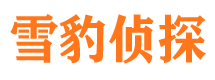 雪豹侦探